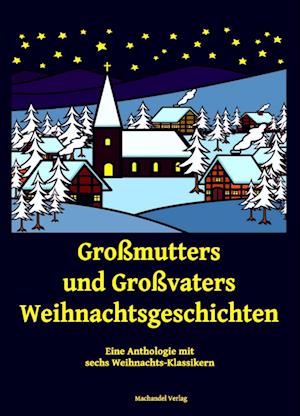 Großmutters und Großvaters Weihnachtsgeschichten

Eine Anthologie mit sechs Weihnachts-Klassikern

Machandel Verlag